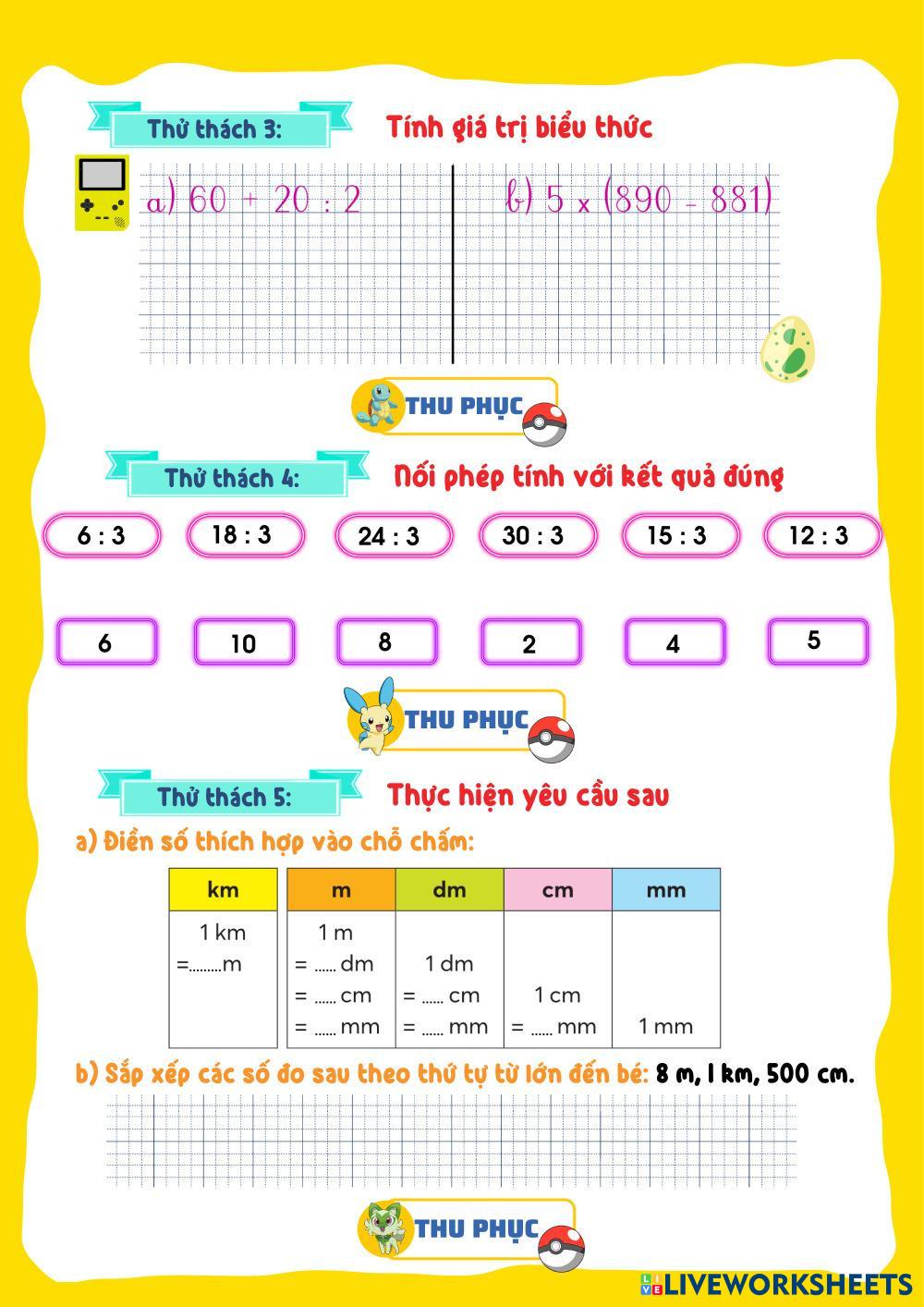 Thử thách 3: Tính giá trị biểu thức

a) $60 + 20 : 2$

b) $5 \times (890 - 881)$

THU PHỤC

Thử thách 4: Nối phép tính với kết quả đúng

6 : 3
18 : 3
24 : 3
30 : 3
15 : 3
12 : 3

6
10
8
2
4
5

THU PHỤC

Thử thách 5: Thực hiện yêu cầu sau

a) Điền số thích hợp vào chỗ chấm:

| km | m | dm | cm | mm |
|---|---|---|---|---|
| 1 km =.........m | 1 m = ...... dm = ...... cm = ...... mm | 1 dm = ...... cm = ...... mm | 1 cm = ...... mm | 1 mm |

b) Sắp xếp các số đo sau theo thứ tự từ lớn đến bé: 8 m, 1 km, 500 cm.

THU PHỤC

LIVEWORKSHEETS